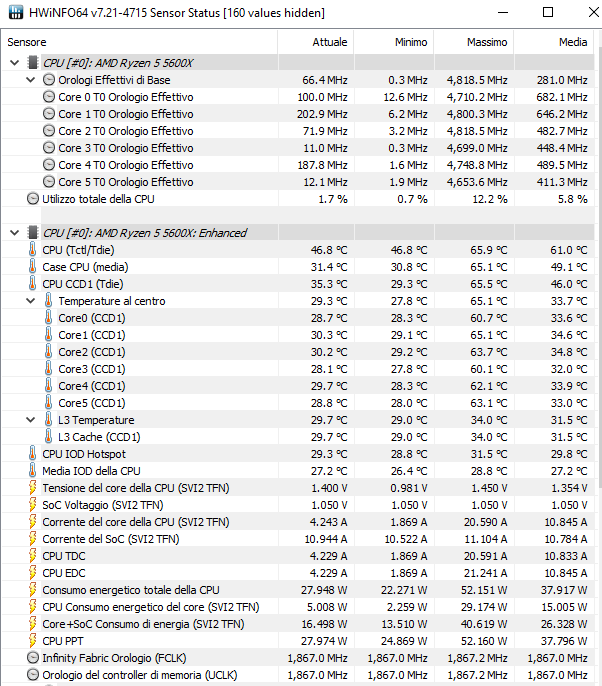 HWiNFO64 v7.21-4715 Sensor Status [160 values hidden]

| Sensore | Attuale | Minimo | Massimo | Media |
|---|---|---|---|---|
| CPU [#0]: AMD Ryzen 5 5600X | | | | |
| Orologi Effettivi di Base | 66.4 MHz | 0.3 MHz | 4,818.5 MHz | 281.0 MHz |
| Core 0 T0 Orologio Effettivo | 100.0 MHz | 12.6 MHz | 4,710.2 MHz | 682.1 MHz |
| Core 1 T0 Orologio Effettivo | 202.9 MHz | 6.2 MHz | 4,800.3 MHz | 646.2 MHz |
| Core 2 T0 Orologio Effettivo | 71.9 MHz | 3.2 MHz | 4,818.5 MHz | 482.7 MHz |
| Core 3 T0 Orologio Effettivo | 11.0 MHz | 0.3 MHz | 4,699.0 MHz | 448.4 MHz |
| Core 4 T0 Orologio Effettivo | 187.8 MHz | 1.6 MHz | 4,748.8 MHz | 489.5 MHz |
| Core 5 T0 Orologio Effettivo | 12.1 MHz | 1.9 MHz | 4,653.6 MHz | 411.3 MHz |
| Utilizzo totale della CPU | 1.7 % | 0.7 % | 12.2 % | 5.8 % |
| CPU [#0]: AMD Ryzen 5 5600X: Enhanced | | | | |
| CPU (Tctl/Tdie) | 46.8 °C | 46.8 °C | 65.9 °C | 61.0 °C |
| Case CPU (media) | 31.4 °C | 30.8 °C | 65.1 °C | 49.1 °C |
| CPU CCD1 (Tdie) | 35.3 °C | 29.3 °C | 65.5 °C | 46.0 °C |
| Temperature al centro | 29.3 °C | 27.8 °C | 65.1 °C | 33.7 °C |
| Core0 (CCD1) | 28.7 °C | 28.3 °C | 60.7 °C | 33.6 °C |
| Core1 (CCD1) | 30.3 °C | 29.1 °C | 65.1 °C | 34.6 °C |
| Core2 (CCD1) | 30.2 °C | 29.2 °C | 63.7 °C | 34.8 °C |
| Core3 (CCD1) | 28.1 °C | 27.8 °C | 60.1 °C | 32.0 °C |
| Core4 (CCD1) | 29.7 °C | 28.3 °C | 62.1 °C | 33.9 °C |
| Core5 (CCD1) | 28.8 °C | 28.0 °C | 63.1 °C | 33.0 °C |
| L3 Temperature | 29.7 °C | 29.0 °C | 34.0 °C | 31.5 °C |
| L3 Cache (CCD1) | 29.7 °C | 29.0 °C | 34.0 °C | 31.5 °C |
| CPU IOD Hotspot | 29.3 °C | 28.8 °C | 31.5 °C | 29.8 °C |
| Media IOD della CPU | 27.2 °C | 26.4 °C | 28.8 °C | 27.2 °C |
| Tensione del core della CPU (SVI2 TFN) | 1.400 V | 0.981 V | 1.450 V | 1.354 V |
| SoC Voltaggio (SVI2 TFN) | 1.050 V | 1.050 V | 1.050 V | 1.050 V |
| Corrente del core della CPU (SVI2 TFN) | 4.243 A | 1.869 A | 20.590 A | 10.845 A |
| Corrente del SoC (SVI2 TFN) | 10.944 A | 10.522 A | 11.104 A | 10.784 A |
| CPU TDC | 4.229 A | 1.869 A | 20.591 A | 10.833 A |
| CPU EDC | 4.229 A | 1.869 A | 21.241 A | 10.845 A |
| Consumo energetico totale della CPU | 27.948 W | 22.271 W | 52.151 W | 37.917 W |
| CPU Consumo energetico del core (SVI2 TFN) | 5.008 W | 2.259 W | 29.174 W | 15.005 W |
| Core+SoC Consumo di energia (SVI2 TFN) | 16.498 W | 13.510 W | 40.619 W | 26.328 W |
| CPU PPT | 27.974 W | 24.869 W | 52.160 W | 37.796 W |
| Infinity Fabric Orologio (FCLK) | 1,867.0 MHz | 1,867.0 MHz | 1,867.2 MHz | 1,867.0 MHz |
| Orologio del controller di memoria (UCLK) | 1,867.0 MHz | 1,867.0 MHz | 1,867.2 MHz | 1,867.0 MHz |